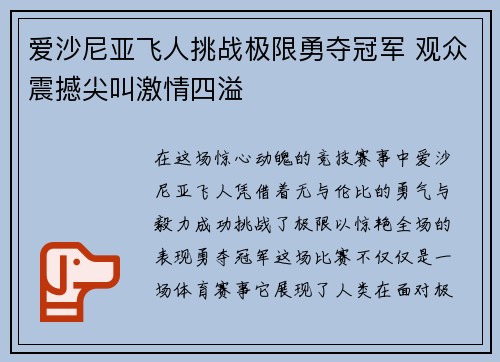 爱沙尼亚飞人挑战极限勇夺冠军 观众震撼尖叫激情四溢

在这场惊心动魄的竞技赛事中爱沙尼亚飞人凭借着无与伦比的勇气与毅力成功挑战了极限以惊艳全场的表现勇夺冠军这场比赛不仅仅是一场体育赛事它展现了人类在面对极